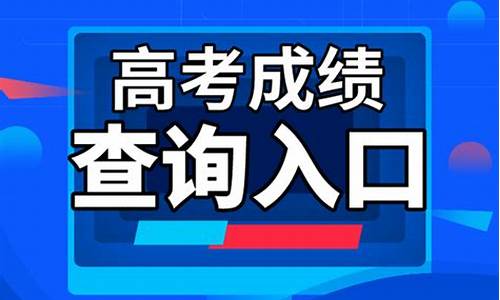 高考成绩
查询入口